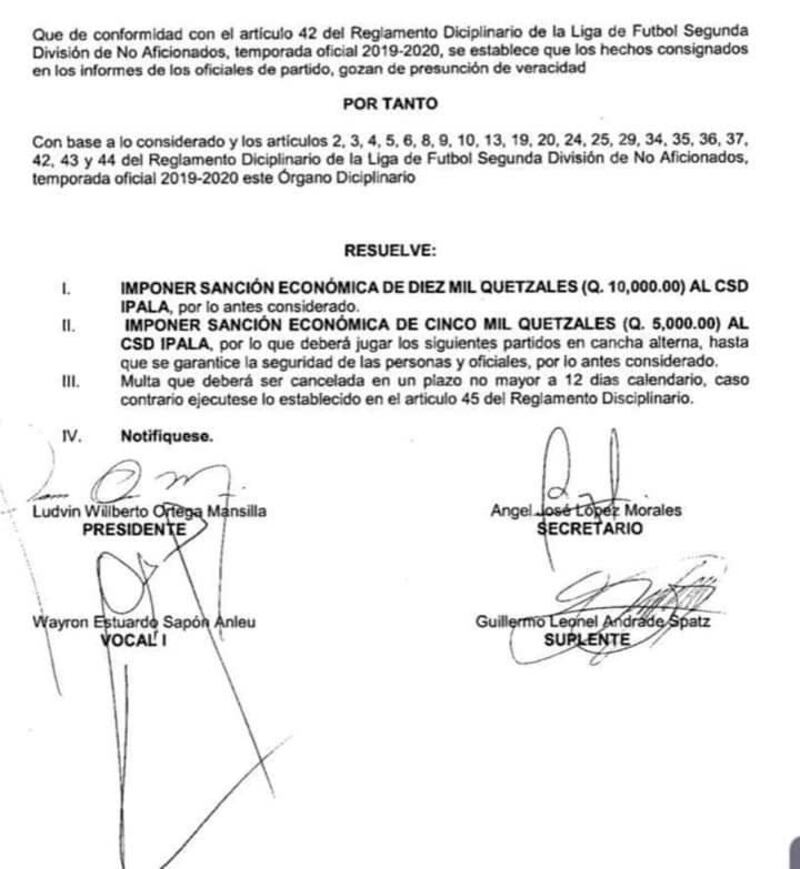 Que de conformidad con el artículo 42 del Reglamento Diciplinario de la Liga de Futbol Segunda División de No Aficionados, temporada oficial 2019-2020, se establece que los hechos consignados en los informes de los oficiales de partido, gozan de presunción de veracidad

POR TANTO

Con base a lo considerado y los artículos 2, 3, 4, 5, 6, 8, 9, 10, 13, 19, 20, 24, 25, 29, 34, 35, 36, 37, 42, 43 y 44 del Reglamento Diciplinario de la Liga de Futbol Segunda División de No Aficionados, temporada oficial 2019-2020 este Órgano Diciplinario

RESUELVE:

I. IMPONER SANCIÓN ECONÓMICA DE DIEZ MIL QUETZALES (Q. 10,000.00) AL CSD IPALA, por lo antes considerado.

II. IMPONER SANCIÓN ECONÓMICA DE CINCO MIL QUETZALES (Q. 5,000.00) AL CSD IPALA, por lo que deberá jugar los siguientes partidos en cancha alterna, hasta que se garantice la seguridad de las personas y oficiales, por lo antes considerado.

III. Multa que deberá ser cancelada en un plazo no mayor a 12 dias calendario, caso contrario ejecutese lo establecido en el articulo 45 del Reglamento Disciplinario.

IV. Notifiquese.

Ludvin Wilberto Ortega Mansilla
PRESIDENTE

Angel José López Morales
SECRETARIO

Wayron Estuardo Sapón Anleu
VOCAL I

Guillermo Leonel Andrade Spatz
SUPLENTE